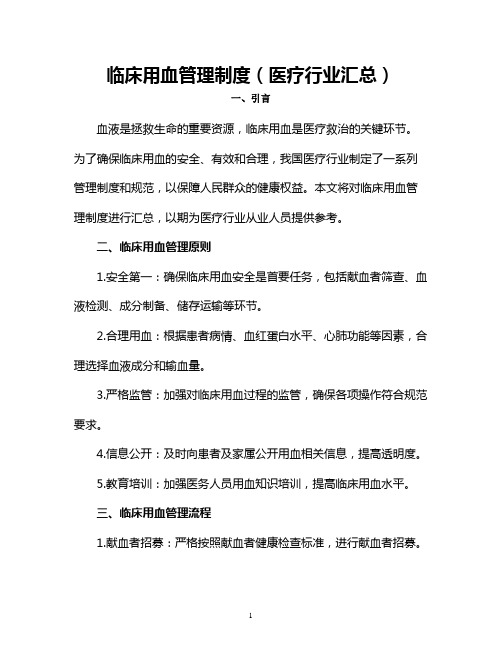 临床用血管理制度（医疗行业汇总）

一、引言

血液是拯救生命的重要资源，临床用血是医疗救治的关键环节。为了确保临床用血的安全、有效和合理，我国医疗行业制定了一系列管理制度和规范，以保障人民群众的健康权益。本文将对临床用血管理制度进行汇总，以期为医疗行业从业人员提供参考。

二、临床用血管理原则

1.安全第一：确保临床用血安全是首要任务，包括献血者筛查、血液检测、成分制备、储存运输等环节。

2.合理用血：根据患者病情、血红蛋白水平、心肺功能等因素，合理选择血液成分和输血量。

3.严格监管：加强对临床用血过程的监管，确保各项操作符合规范要求。

4.信息公开：及时向患者及家属公开用血相关信息，提高透明度。

5.教育培训：加强医务人员用血知识培训，提高临床用血水平。

三、临床用血管理流程

1.献血者招募：严格按照献血者健康检查标准，进行献血者招募。

1